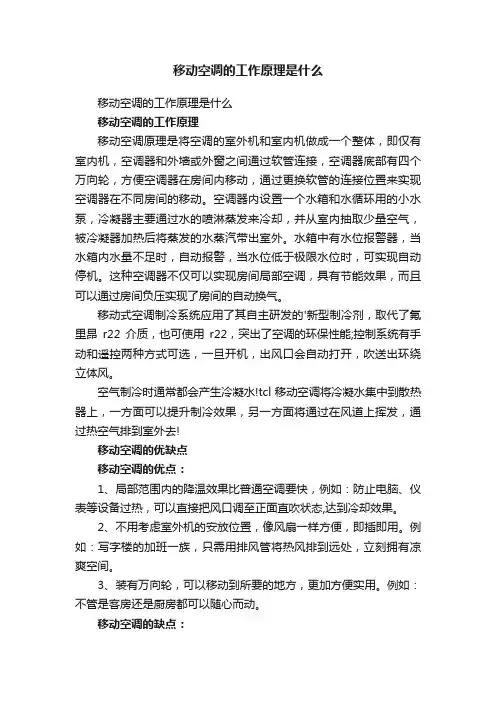 移动空调的工作原理是什么

移动空调的工作原理是什么

移动空调的工作原理

移动空调原理是将空调的室外机和室内机做成一个整体，即仅有室内机，空调器和外墙或外窗之间通过软管连接，空调器底部有四个万向轮，方便空调器在房间内移动，通过更换软管的连接位置来实现空调器在不同房间的移动。空调器内设置一个水箱和水循环用的小水泵，冷凝器主要通过水的喷淋蒸发来冷却，并从室内抽取少量空气，被冷凝器加热后将蒸发的水蒸汽带出室外。水箱中有水位报警器，当水箱内水量不足时，自动报警，当水位低于极限水位时，可实现自动停机。这种空调器不仅可以实现房间局部空调，具有节能效果，而且可以通过房间负压实现了房间的自动换气。

移动式空调制冷系统应用了其自主研发的'新型制冷剂，取代了氟里昂 r22 介质，也可使用 r22，突出了空调的环保性能;控制系统有手动和遥控两种方式可选，一旦开机，出风口会自动打开，吹送出环绕立体风。

空气制冷时通常都会产生冷凝水!tcl 移动空调将冷凝水集中到散热器上，一方面可以提升制冷效果，另一方面将通过在风道上挥发，通过热空气排到室外去!

移动空调的优缺点

移动空调的优点：

1、局部范围内的降温效果比普通空调要快，例如：防止电脑、仪表等设备过热，可以直接把风口调至正面直吹状态,达到冷却效果。

2、不用考虑室外机的安放位置，像风扇一样方便，即插即用。例如：写字楼的加班一族，只需用排风管将热风排到远处，立刻拥有凉爽空间。

3、装有万向轮，可以移动到所要的地方，更加方便实用。例如：不管是客房还是厨房都可以随心而动。

移动空调的缺点：